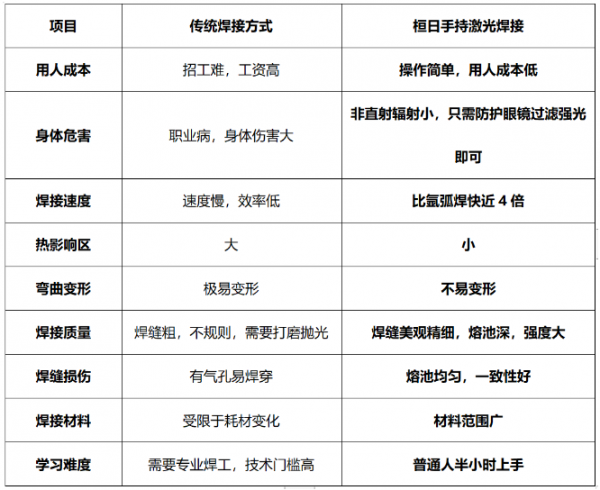 | 项目 | 传统焊接方式 | 桓日手持激光焊接 |
|---|---|---|
| 用人成本 | 招工难，工资高 | 操作简单，用人成本低 |
| 身体危害 | 职业病，身体伤害大 | 非直射辐射小，只需防护眼镜过滤强光即可 |
| 焊接速度 | 速度慢，效率低 | 比氩弧焊快近 4 倍 |
| 热影响区 | 大 | 小 |
| 弯曲变形 | 极易变形 | 不易变形 |
| 焊接质量 | 焊缝粗，不规则，需要打磨抛光 | 焊缝美观精细，熔池深，强度大 |
| 焊缝损伤 | 有气孔易焊穿 | 熔池均匀，一致性好 |
| 焊接材料 | 受限于耗材变化 | 材料范围广 |
| 学习难度 | 需要专业焊工，技术门槛高 | 普通人半小时上手 |